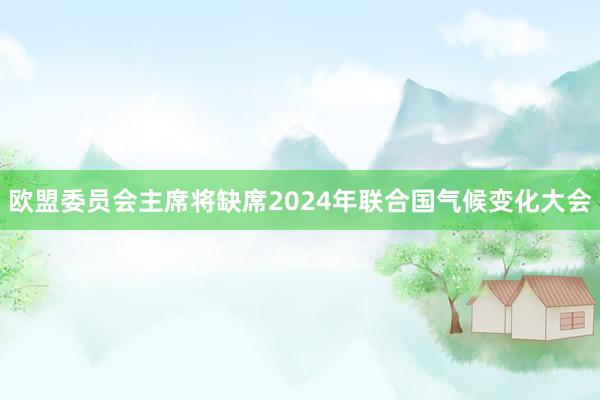 欧盟委员会主席将缺席2024年联合国气候变化大会